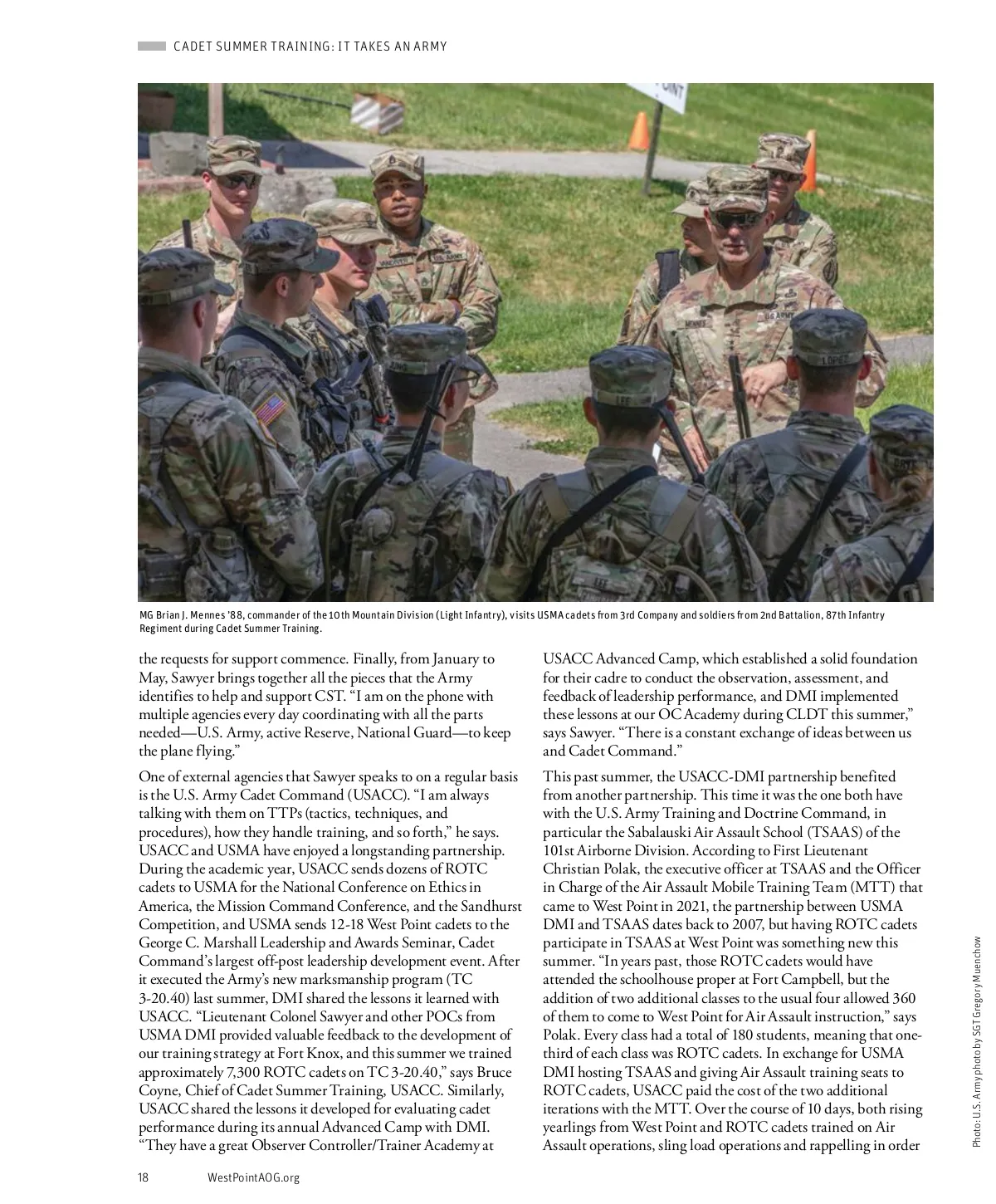 CADET SUMMER TRAINING: IT TAKES AN ARMY

MG Brian J. Mennes '88, commander of the 10th Mountain Division (Light Infantry), visits USMA cadets from 3rd Company and soldiers from 2nd Battalion, 87th Infantry Regiment during Cadet Summer Training.

the requests for support commence. Finally, from January to May, Sawyer brings together all the pieces that the Army identifies to help and support CST. "I am on the phone with multiple agencies every day coordinating with all the parts needed—U.S. Army, active Reserve, National Guard—to keep the plane flying."

One of external agencies that Sawyer speaks to on a regular basis is the U.S. Army Cadet Command (USACC). "I am always talking with them on TTPs (tactics, techniques, and procedures), how they handle training, and so forth," he says. USACC and USMA have enjoyed a longstanding partnership. During the academic year, USACC sends dozens of ROTC cadets to USMA for the National Conference on Ethics in America, the Mission Command Conference, and the Sandhurst Competition, and USMA sends 12-18 West Point cadets to the George C. Marshall Leadership and Awards Seminar, Cadet Command's largest off-post leadership development event. After it executed the Army's new marksmanship program (TC 3-20.40) last summer, DMI shared the lessons it learned with USACC. "Lieutenant Colonel Sawyer and other POCs from USMA DMI provided valuable feedback to the development of our training strategy at Fort Knox, and this summer we trained approximately 7,300 ROTC cadets on TC 3-20.40," says Bruce Coyne, Chief of Cadet Summer Training, USACC. Similarly, USACC shared the lessons it developed for evaluating cadet performance during its annual Advanced Camp with DMI. "They have a great Observer Controller/Trainer Academy at USACC Advanced Camp, which established a solid foundation for their cadre to conduct the observation, assessment, and feedback of leadership performance, and DMI implemented these lessons at our OC Academy during CLDT this summer," says Sawyer. "There is a constant exchange of ideas between us and Cadet Command."

This past summer, the USACC-DMI partnership benefited from another partnership. This time it was the one both have with the U.S. Army Training and Doctrine Command, in particular the Sabalauski Air Assault School (TSAAS) of the 101st Airborne Division. According to First Lieutenant Christian Polak, the executive officer at TSAAS and the Officer in Charge of the Air Assault Mobile Training Team (MTT) that came to West Point in 2021, the partnership between USMA DMI and TSAAS dates back to 2007, but having ROTC cadets participate in TSAAS at West Point was something new this summer. "In years past, those ROTC cadets would have attended the schoolhouse proper at Fort Campbell, but the addition of two additional classes to the usual four allowed 360 of them to come to West Point for Air Assault instruction," says Polak. Every class had a total of 180 students, meaning that one-third of each class was ROTC cadets. In exchange for USMA DMI hosting TSAAS and giving Air Assault training seats to ROTC cadets, USACC paid the cost of the two additional iterations with the MTT. Over the course of 10 days, both rising yearlings from West Point and ROTC cadets trained on Air Assault operations, sling load operations and rappelling in order

Photo: U.S. Army photo by SGT Gregory Muenchow

18 WestPointAOG.org